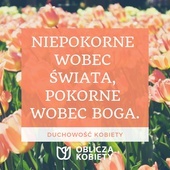 NIEPOKORNE WOBEC ŚWIATA, POKORNE WOBEC BOGA.

DUCHOWOŚĆ KOBIETY

OBLICZA KOBIETY